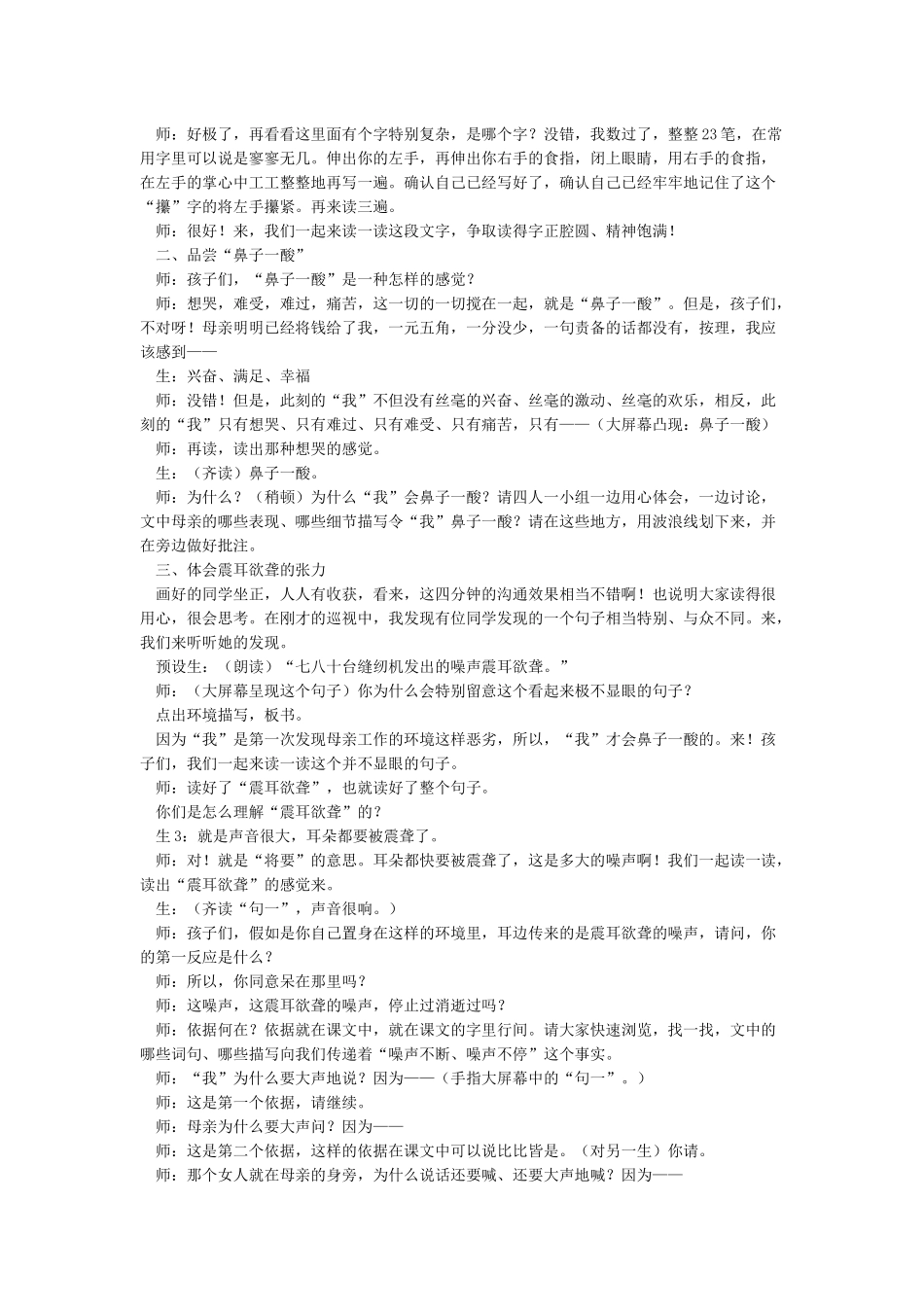 师：好极了，再看看这里面有个字特别复杂，是哪个字？没错，我数过了，整整23笔，在常用字里可以说是寥寥无几。伸出你的左手，再伸出你右手的食指，闭上眼睛，用右手的食指，在左手的掌心中工工整整地再写一遍。确认自己已经写好了，确认自己已经牢牢地记住了这个“攥”字的将左手攥紧。再来读三遍。

师：很好！来，我们一起来读一读这段文字，争取读得字正腔圆、精神饱满！

二、品尝“鼻子一酸”

师：孩子们，“鼻子一酸”是一种怎样的感觉？

师：想哭，难受，难过，痛苦，这一切的一切搅在一起，就是“鼻子一酸”。但是，孩子们，不对呀！母亲明明已经将钱给了我，一元五角，一分没少，一句责备的话都没有，按理，我应该感到——

生：兴奋、满足、幸福

师：没错！但是，此刻的“我”不但没有丝毫的兴奋、丝毫的激动、丝毫的欢乐，相反，此刻的“我”只有想哭、只有难过、只有难受、只有痛苦，只有——（大屏幕凸现：鼻子一酸）

师：再读，读出那种想哭的感觉。

生：（齐读）鼻子一酸。

师：为什么？（稍顿）为什么“我”会鼻子一酸？请四人一小组一边用心体会，一边讨论，文中母亲的哪些表现、哪些细节描写令“我”鼻子一酸？请在这些地方，用波浪线划下来，并在旁边做好批注。

三、体会震耳欲聋的张力

画好的同学坐正，人人有收获，看来，这四分钟的沟通效果相当不错啊！也说明大家读得很用心，很会思考。在刚才的巡视中，我发现有位同学发现的一个句子相当特别、与众不同。来，我们来听听她的发现。

预设生：（朗读）“七八十台缝纫机发出的噪声震耳欲聋。”

师：（大屏幕呈现这个句子）你为什么会特别留意这个看起来极不显眼的句子？

点出环境描写，板书。

因为“我”是第一次发现母亲工作的环境这样恶劣，所以，“我”才会鼻子一酸的。来！孩子们，我们一起来读一读这个并不显眼的句子。

师：读好了“震耳欲聋”，也就读好了整个句子。

你们是怎么理解“震耳欲聋”的？

生3：就是声音很大，耳朵都要被震聋了。

师：对！就是“将要”的意思。耳朵都快要被震聋了，这是多大的噪声啊！我们一起读一读，读出“震耳欲聋”的感觉来。

生：（齐读“句一”，声音很响。）

师：孩子们，假如是你自己置身在这样的环境里，耳边传来的是震耳欲聋的噪声，请问，你的第一反应是什么？

师：所以，你同意呆在那里吗？

师：这噪声，这震耳欲聋的噪声，停止过消逝过吗？

师：依据何在？依据就在课文中，就在课文的字里行间。请大家快速浏览，找一找，文中的哪些词句、哪些描写向我们传递着“噪声不断、噪声不停”这个事实。

师：“我”为什么要大声地说？因为——（手指大屏幕中的“句一”。）

师：这是第一个依据，请继续。

师：母亲为什么要大声问？因为——

师：这是第二个依据，这样的依据在课文中可以说比比皆是。（对另一生）你请。

师：那个女人就在母亲的身旁，为什么说话还要喊、还要大声地喊？因为——